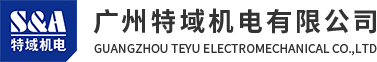 S&A
特域机电

广州特域机电有限公司
GUANGZHOU TEYU ELECTROMECHANICAL CO.,LTD